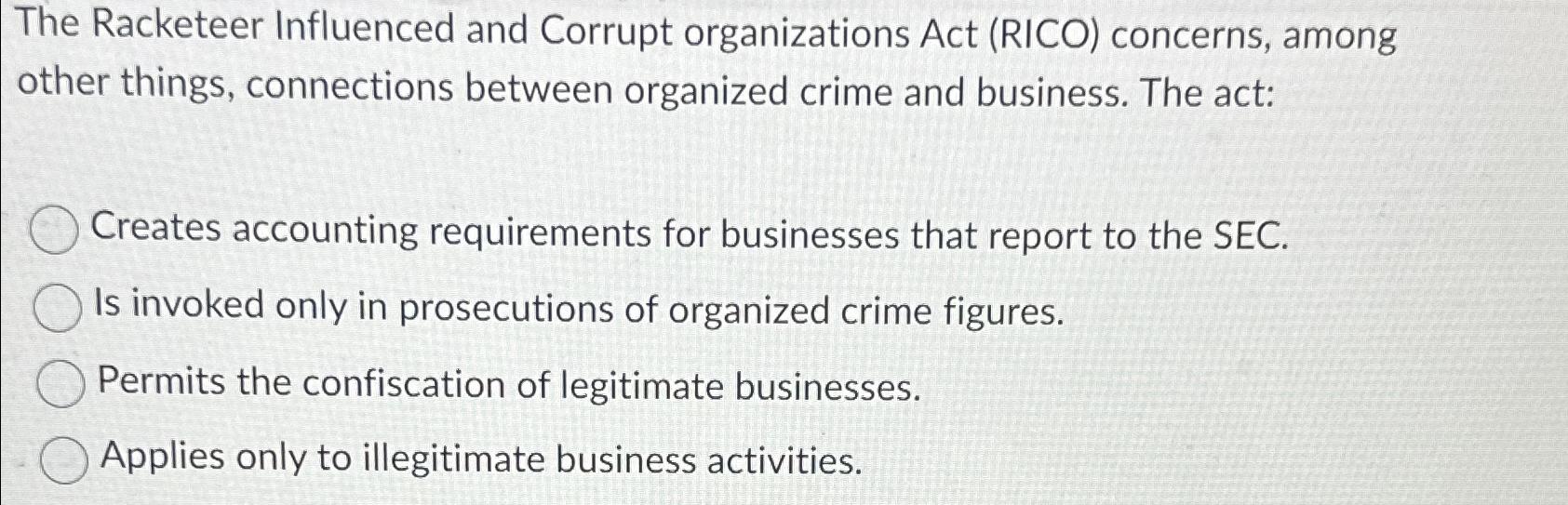 The Racketeer Influenced and Corrupt organizations Act (RICO) concerns, among other things, connections between organized crime and business. The act:

Creates accounting requirements for businesses that report to the SEC.

Is invoked only in prosecutions of organized crime figures.

Permits the confiscation of legitimate businesses.

Applies only to illegitimate business activities.